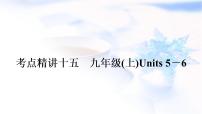 考点精讲十五　九年级(上)Units 5－6